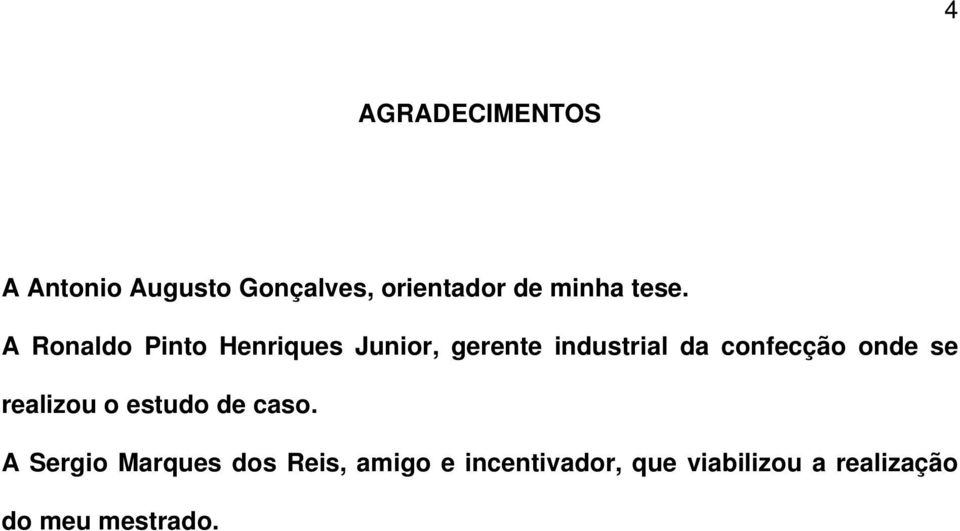 4

AGRADECIMENTOS

A Antonio Augusto Gonçalves, orientador de minha tese.

A Ronaldo Pinto Henriques Junior, gerente industrial da confecção onde se realizou o estudo de caso.

A Sergio Marques dos Reis, amigo e incentivador, que viabilizou a realização do meu mestrado.